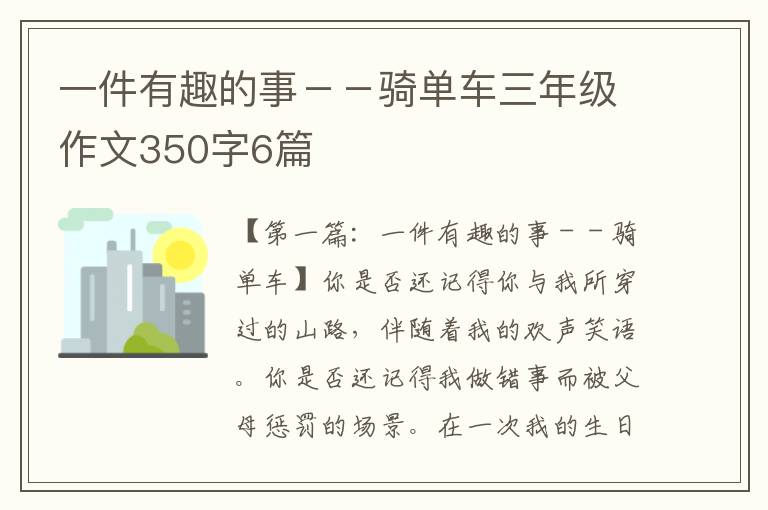 一件有趣的事－－骑单车三年级作文350字6篇

【第一篇：一件有趣的事－－骑单车】你是否还记得你与我所穿过的山路，伴随着我的欢声笑语。你是否还记得我做错事而被父母惩罚的场景。在一次我的生日